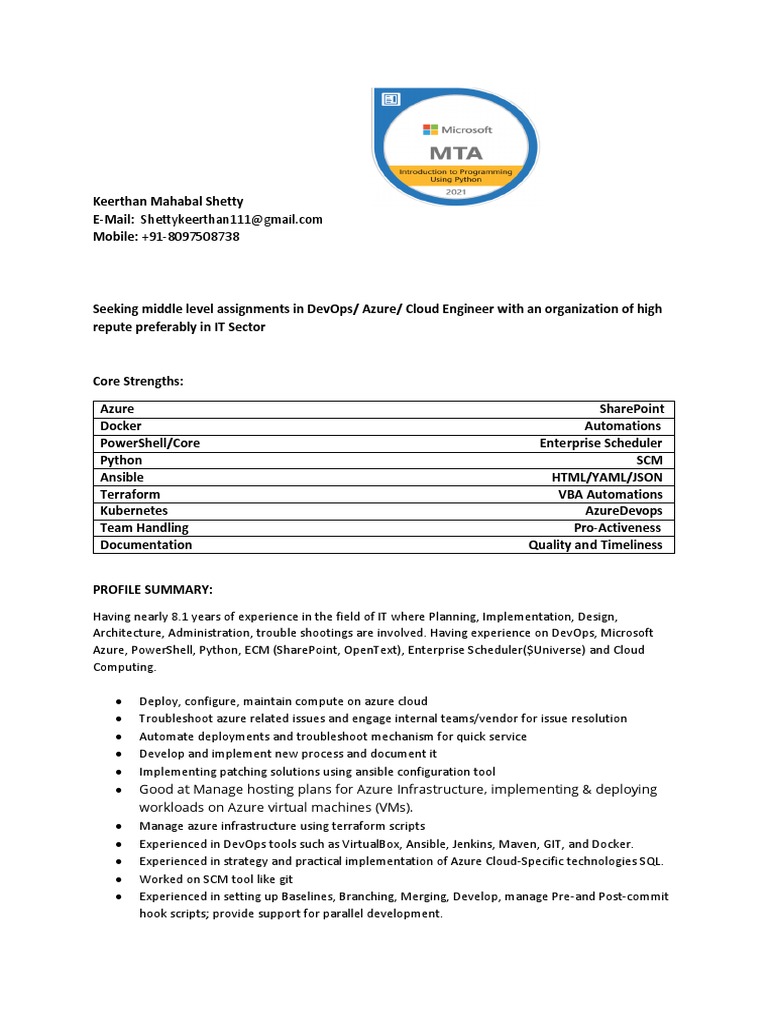 Microsoft
MTA
Introduction to Programming Using Python
2021

Keerthan Mahabal Shetty
E-Mail: Shettykeerthan111@gmail.com
Mobile: +91-8097508738

Seeking middle level assignments in DevOps/ Azure/ Cloud Engineer with an organization of high repute preferably in IT Sector

Core Strengths:

| Azure | SharePoint |
|---|---|
| Docker | Automations |
| PowerShell/Core | Enterprise Scheduler |
| Python | SCM |
| Ansible | HTML/YAML/JSON |
| Terraform | VBA Automations |
| Kubernetes | AzureDevops |
| Team Handling | Pro-Activeness |
| Documentation | Quality and Timeliness |

PROFILE SUMMARY:

Having nearly 8.1 years of experience in the field of IT where Planning, Implementation, Design, Architecture, Administration, trouble shootings are involved. Having experience on DevOps, Microsoft Azure, PowerShell, Python, ECM (SharePoint, OpenText), Enterprise Scheduler($Universe) and Cloud Computing.

● Deploy, configure, maintain compute on azure cloud
● Troubleshoot azure related issues and engage internal teams/vendor for issue resolution
● Automate deployments and troubleshoot mechanism for quick service
● Develop and implement new process and document it
● Implementing patching solutions using ansible configuration tool
● Good at Manage hosting plans for Azure Infrastructure, implementing & deploying workloads on Azure virtual machines (VMs).
● Manage azure infrastructure using terraform scripts
● Experienced in DevOps tools such as VirtualBox, Ansible, Jenkins, Maven, GIT, and Docker.
● Experienced in strategy and practical implementation of Azure Cloud-Specific technologies SQL.
● Worked on SCM tool like git
● Experienced in setting up Baselines, Branching, Merging, Develop, manage Pre-and Post-commit hook scripts; provide support for parallel development.